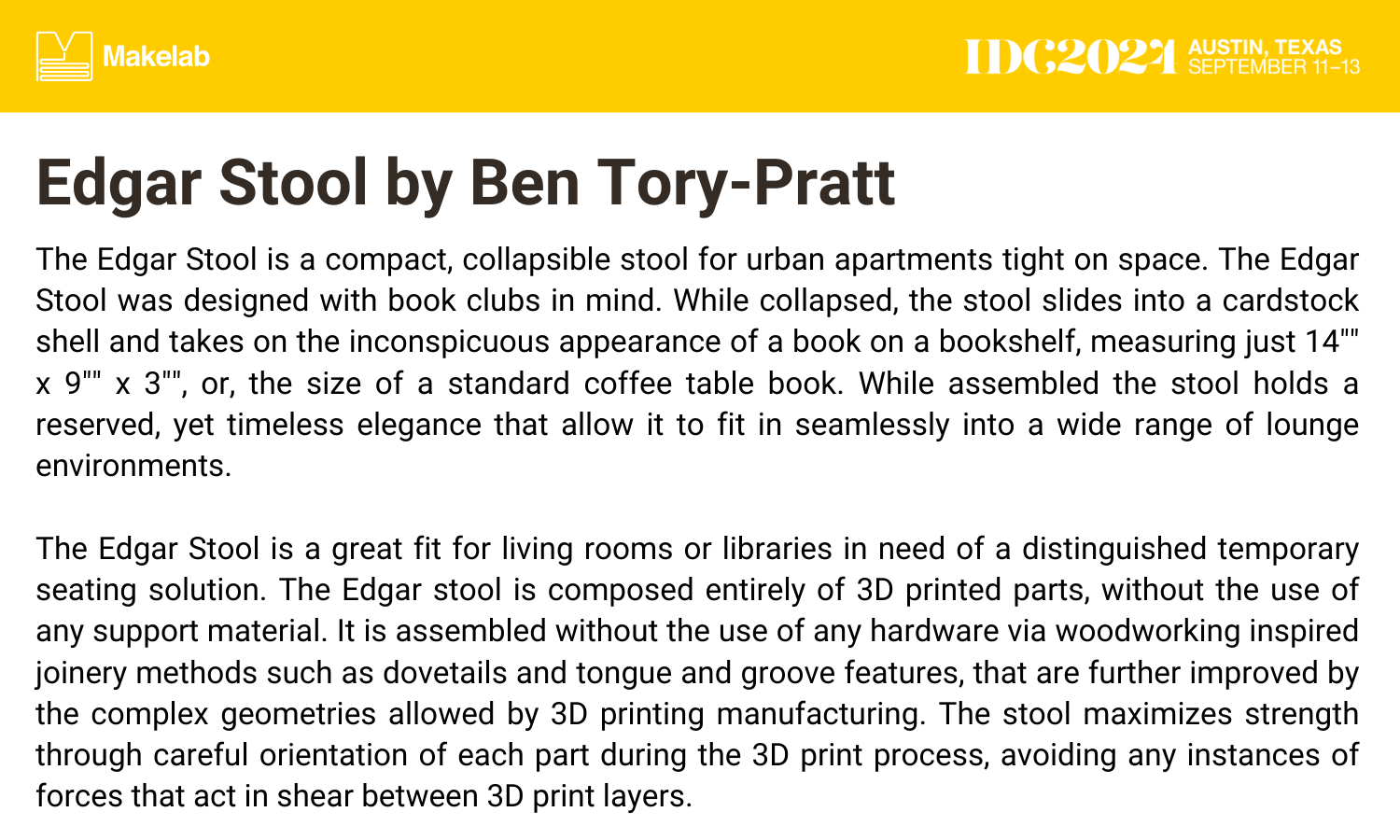 Makelab

IDC2024 AUSTIN, TEXAS SEPTEMBER 11–13

Edgar Stool by Ben Tory-Pratt

The Edgar Stool is a compact, collapsible stool for urban apartments tight on space. The Edgar Stool was designed with book clubs in mind. While collapsed, the stool slides into a cardstock shell and takes on the inconspicuous appearance of a book on a bookshelf, measuring just 14"" x 9"" x 3"", or, the size of a standard coffee table book. While assembled the stool holds a reserved, yet timeless elegance that allow it to fit in seamlessly into a wide range of lounge environments.

The Edgar Stool is a great fit for living rooms or libraries in need of a distinguished temporary seating solution. The Edgar stool is composed entirely of 3D printed parts, without the use of any support material. It is assembled without the use of any hardware via woodworking inspired joinery methods such as dovetails and tongue and groove features, that are further improved by the complex geometries allowed by 3D printing manufacturing. The stool maximizes strength through careful orientation of each part during the 3D print process, avoiding any instances of forces that act in shear between 3D print layers.